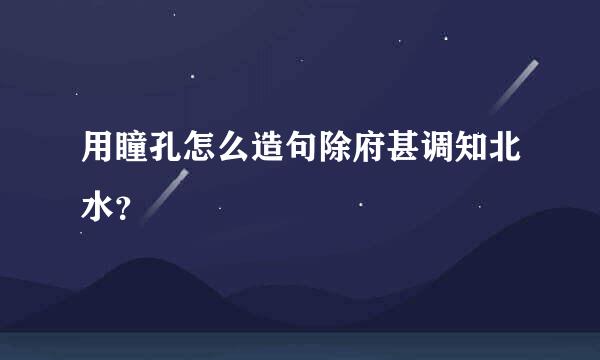 用瞳孔怎么造句除府甚调知北水?